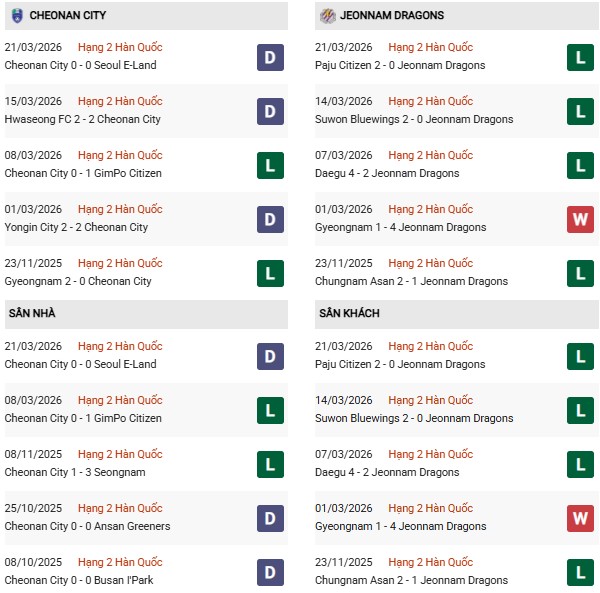 CHEONAN CITY

21/03/2026 Hạng 2 Hàn Quốc
Cheonan City 0 - 0 Seoul E-Land
D

15/03/2026 Hạng 2 Hàn Quốc
Hwaseong FC 2 - 2 Cheonan City
D

08/03/2026 Hạng 2 Hàn Quốc
Cheonan City 0 - 1 GimPo Citizen
L

01/03/2026 Hạng 2 Hàn Quốc
Yongin City 2 - 2 Cheonan City
D

23/11/2025 Hạng 2 Hàn Quốc
Gyeongnam 2 - 0 Cheonan City
L

SÂN NHÀ

21/03/2026 Hạng 2 Hàn Quốc
Cheonan City 0 - 0 Seoul E-Land
D

08/03/2026 Hạng 2 Hàn Quốc
Cheonan City 0 - 1 GimPo Citizen
L

08/11/2025 Hạng 2 Hàn Quốc
Cheonan City 1 - 3 Seongnam
L

25/10/2025 Hạng 2 Hàn Quốc
Cheonan City 0 - 0 Ansan Greeners
D

08/10/2025 Hạng 2 Hàn Quốc
Cheonan City 0 - 0 Busan I'Park
D

JEONNAM DRAGONS

21/03/2026 Hạng 2 Hàn Quốc
Paju Citizen 2 - 0 Jeonnam Dragons
L

14/03/2026 Hạng 2 Hàn Quốc
Suwon Bluewings 2 - 0 Jeonnam Dragons
L

07/03/2026 Hạng 2 Hàn Quốc
Daegu 4 - 2 Jeonnam Dragons
L

01/03/2026 Hạng 2 Hàn Quốc
Gyeongnam 1 - 4 Jeonnam Dragons
W

23/11/2025 Hạng 2 Hàn Quốc
Chungnam Asan 2 - 1 Jeonnam Dragons
L

SÂN KHÁCH

21/03/2026 Hạng 2 Hàn Quốc
Paju Citizen 2 - 0 Jeonnam Dragons
L

14/03/2026 Hạng 2 Hàn Quốc
Suwon Bluewings 2 - 0 Jeonnam Dragons
L

07/03/2026 Hạng 2 Hàn Quốc
Daegu 4 - 2 Jeonnam Dragons
L

01/03/2026 Hạng 2 Hàn Quốc
Gyeongnam 1 - 4 Jeonnam Dragons
W

23/11/2025 Hạng 2 Hàn Quốc
Chungnam Asan 2 - 1 Jeonnam Dragons
L